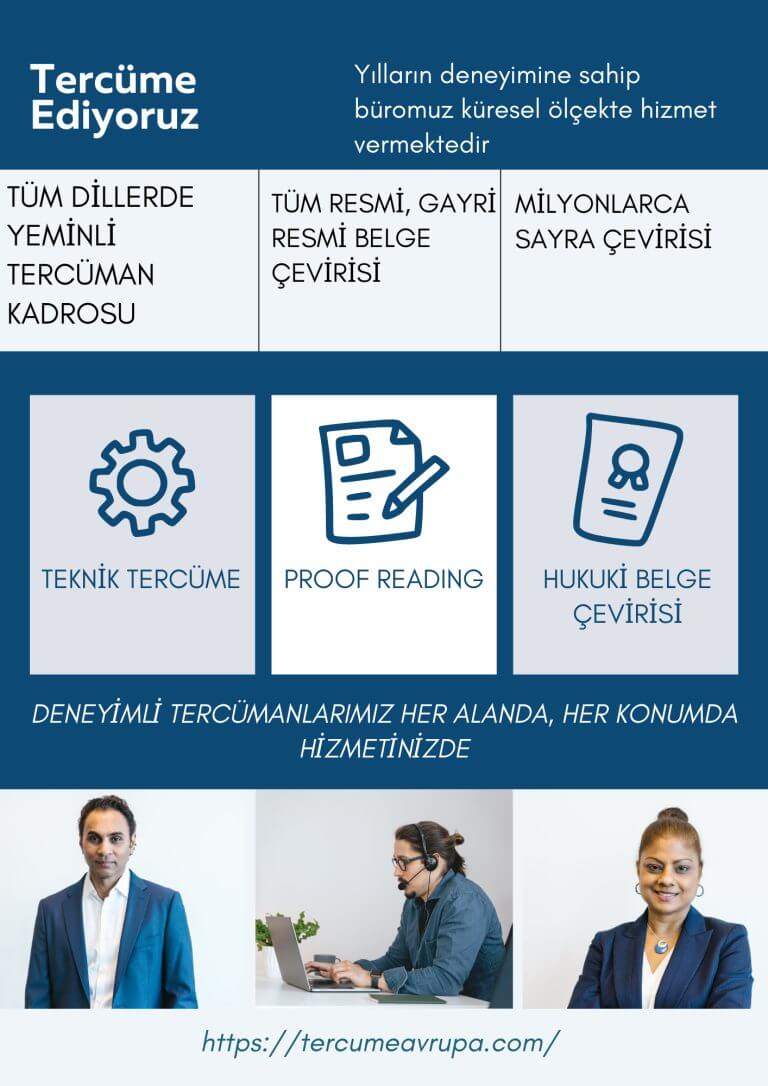 Tercüme Ediyoruz

Yılların deneyimine sahip büromuz küresel ölçekte hizmet vermektedir

TÜM DİLLERDE YEMİNLİ TERCÜMAN KADROSU

TÜM RESMİ, GAYRİ RESMİ BELGE ÇEVİRİSİ

MİLYONLARCA SAYRA ÇEVİRİSİ

TEKNİK TERCÜME

PROOF READING

HUKUKİ BELGE ÇEVİRİSİ

DENEYİMLİ TERCÜMANLARIMIZ HER ALANDA, HER KONUMDA HİZMETİNİZDE

https://tercumeavrupa.com/